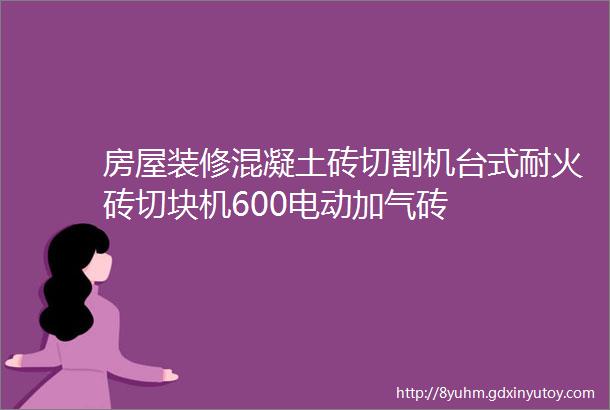 房屋装修混凝土砖切割机台式耐火砖切块机600电动加气砖

http://8yuhm.gdxinyutoy.com